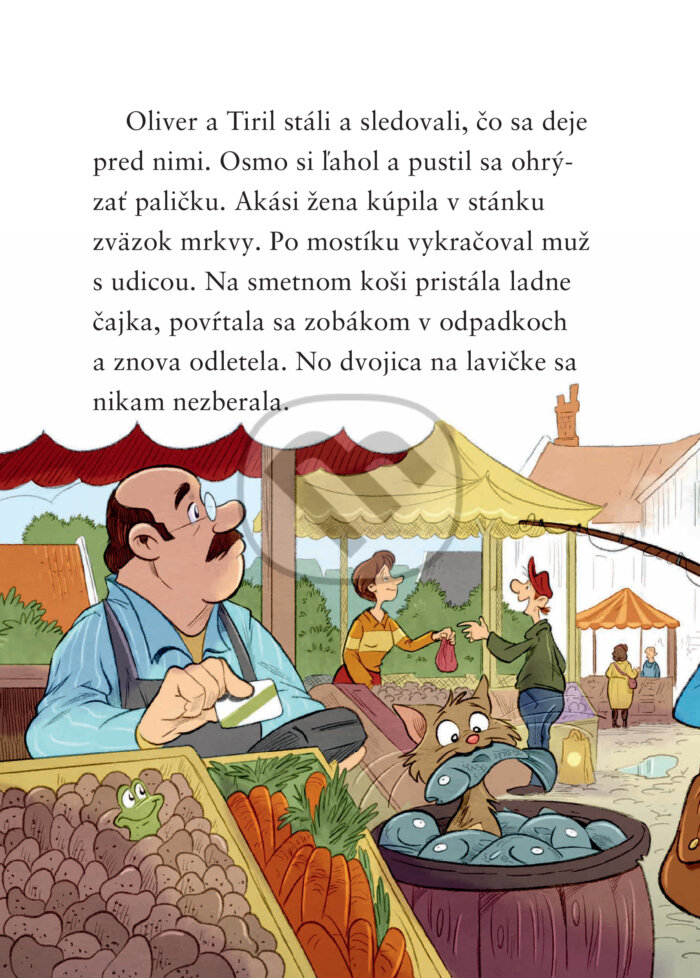 Oliver a Tiril stáli a sledovali, čo sa deje pred nimi. Osmo si ľahol a pustil sa ohrýzať paličku. Akási žena kúpila v stánku zväzok mrkvy. Po mostíku vykračoval muž s udicou. Na smetnom koši pristála ladne čajka, povŕtala sa zobákom v odpadkoch a znova odletela. No dvojica na lavičke sa nikam nezberala.